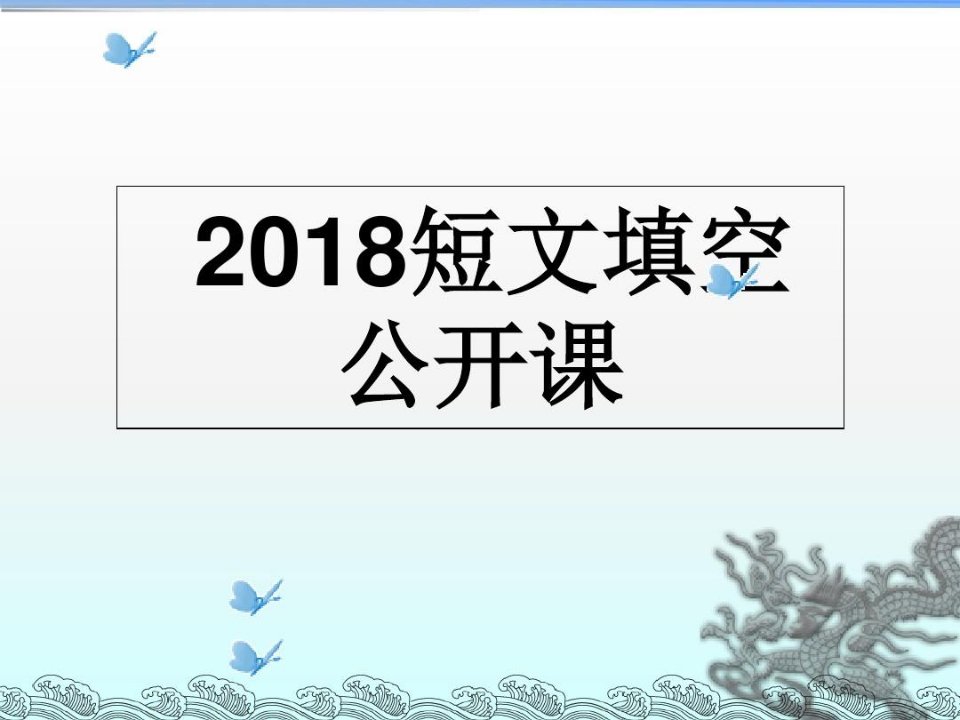 2018短文填空公开课